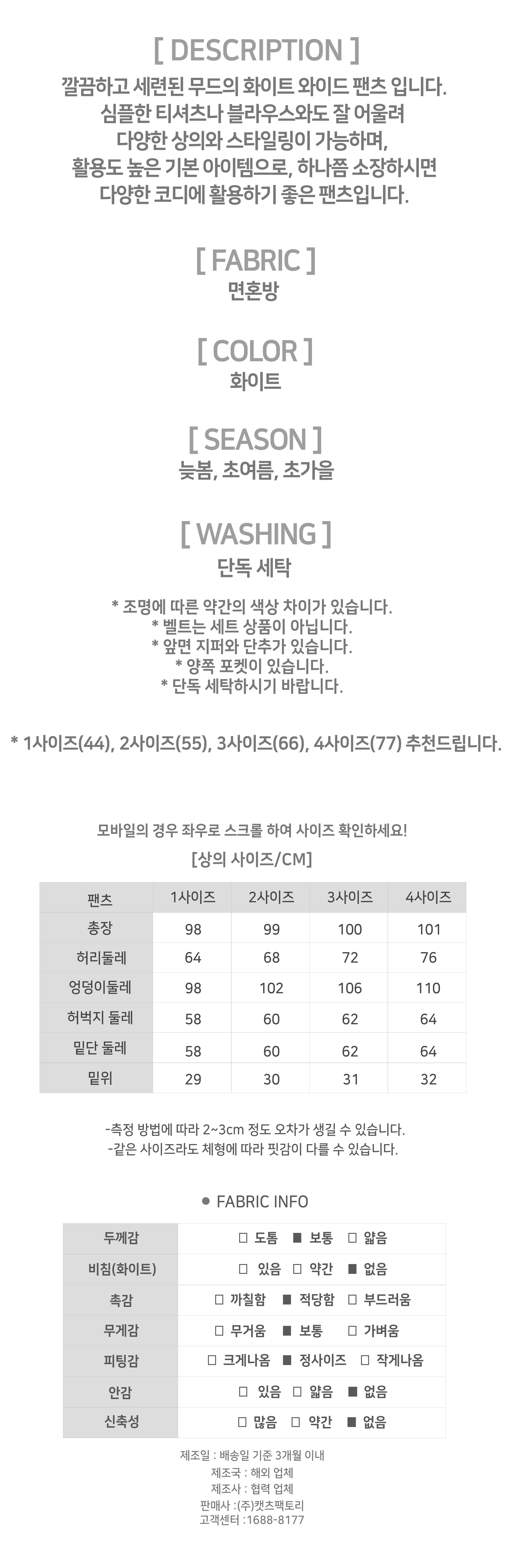 [ DESCRIPTION ]
깔끔하고 세련된 무드의 화이트 와이드 팬츠 입니다.
심플한 티셔츠나 블라우스와도 잘 어울려
다양한 상의와 스타일링이 가능하며,
활용도 높은 기본 아이템으로, 하나쯤 소장하시면
다양한 코디에 활용하기 좋은 팬츠입니다.

[ FABRIC ]
면혼방

[ COLOR ]
화이트

[ SEASON ]
늦봄, 초여름, 초가을

[ WASHING ]
단독 세탁

* 조명에 따른 약간의 색상 차이가 있습니다.
* 벨트는 세트 상품이 아닙니다.
* 앞면 지퍼와 단추가 있습니다.
* 양쪽 포켓이 있습니다.
* 단독 세탁하시기 바랍니다.

* 1사이즈(44), 2사이즈(55), 3사이즈(66), 4사이즈(77) 추천드립니다.

모바일의 경우 좌우로 스크롤 하여 사이즈 확인하세요!
[상의 사이즈/CM]

| 팬츠 | 1사이즈 | 2사이즈 | 3사이즈 | 4사이즈 |
|---|---|---|---|---|
| 총장 | 98 | 99 | 100 | 101 |
| 허리둘레 | 64 | 68 | 72 | 76 |
| 엉덩이둘레 | 98 | 102 | 106 | 110 |
| 허벅지 둘레 | 58 | 60 | 62 | 64 |
| 밑단 둘레 | 58 | 60 | 62 | 64 |
| 밑위 | 29 | 30 | 31 | 32 |

-측정 방법에 따라 2~3cm 정도 오차가 생길 수 있습니다.
-같은 사이즈라도 체형에 따라 핏감이 다를 수 있습니다.

● FABRIC INFO

| 두께감 | □ 도톰 ■ 보통 □ 얇음 |
|---|---|
| 비침(화이트) | □ 있음 □ 약간 ■ 없음 |
| 촉감 | □ 까칠함 ■ 적당함 □ 부드러움 |
| 무게감 | □ 무거움 ■ 보통 □ 가벼움 |
| 피팅감 | □ 크게나옴 ■ 정사이즈 □ 작게나옴 |
| 안감 | □ 있음 □ 얇음 ■ 없음 |
| 신축성 | □ 많음 □ 약간 ■ 없음 |

제조일 : 배송일 기준 3개월 이내
제조국 : 해외 업체
제조사 : 협력 업체
판매사 :(주)캣츠팩토리
고객센터 :1688-8177